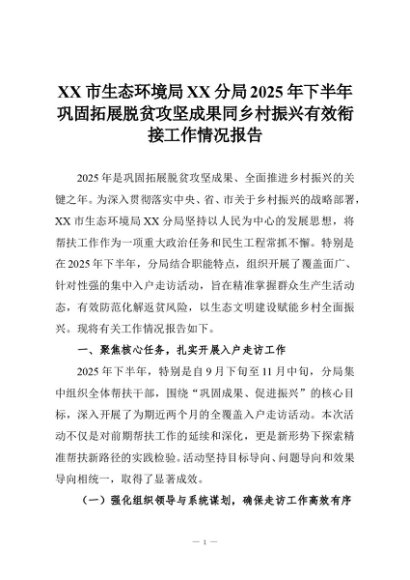 XX 市生态环境局 XX 分局 2025 年下半年巩固拓展脱贫攻坚成果同乡村振兴有效衔接工作情况报告

2025 年是巩固拓展脱贫攻坚成果、全面推进乡村振兴的关键之年。为深入贯彻落实中央、省、市关于乡村振兴的战略部署，XX 市生态环境局 XX 分局坚持以人民为中心的发展思想，将帮扶工作作为一项重大政治任务和民生工程常抓不懈。特别是在 2025 年下半年，分局结合职能特点，组织开展了覆盖面广、针对性强的集中入户走访活动，旨在精准掌握群众生产生活动态，有效防范化解返贫风险，以生态文明建设赋能乡村全面振兴。现将有关工作情况报告如下。

一、聚焦核心任务，扎实开展入户走访工作

2025 年下半年，特别是自 9 月下旬至 11 月中旬，分局集中组织全体帮扶干部，围绕“巩固成果、促进振兴”的核心目标，深入开展了为期近两个月的全覆盖入户走访活动。本次活动不仅是对前期帮扶工作的延续和深化，更是新形势下探索精准帮扶新路径的实践检验。活动坚持目标导向、问题导向和效果导向相统一，取得了显著成效。

（一）强化组织领导与系统谋划，确保走访工作高效有序

— 1 —